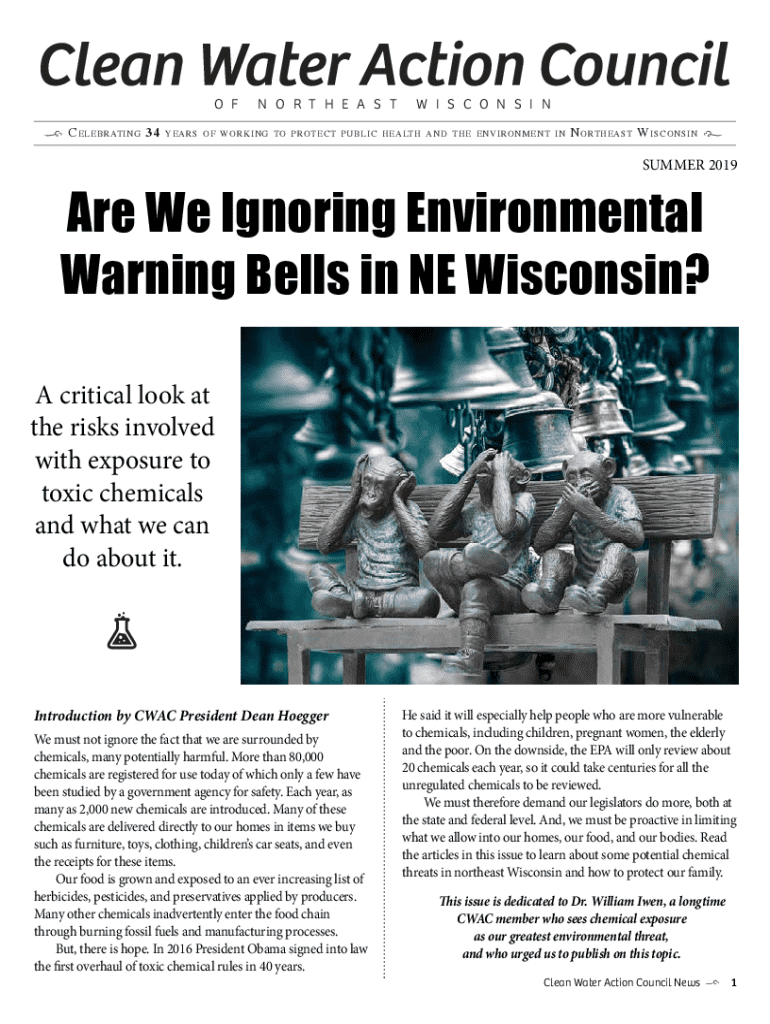 Clean Water Action Council
OF NORTHEAST WISCONSIN

CELEBRATING 34 YEARS OF WORKING TO PROTECT PUBLIC HEALTH AND THE ENVIRONMENT IN NORTHEAST WISCONSIN

SUMMER 2019

Are We Ignoring Environmental Warning Bells in NE Wisconsin?

A critical look at the risks involved with exposure to toxic chemicals and what we can do about it.

Introduction by CWAC President Dean Hoegger

We must not ignore the fact that we are surrounded by chemicals, many potentially harmful. More than 80,000 chemicals are registered for use today of which only a few have been studied by a government agency for safety. Each year, as many as 2,000 new chemicals are introduced. Many of these chemicals are delivered directly to our homes in items we buy such as furniture, toys, clothing, children's car seats, and even the receipts for these items.

Our food is grown and exposed to an ever increasing list of herbicides, pesticides, and preservatives applied by producers. Many other chemicals inadvertently enter the food chain through burning fossil fuels and manufacturing processes.

But, there is hope. In 2016 President Obama signed into law the first overhaul of toxic chemical rules in 40 years.

He said it will especially help people who are more vulnerable to chemicals, including children, pregnant women, the elderly and the poor. On the downside, the EPA will only review about 20 chemicals each year, so it could take centuries for all the unregulated chemicals to be reviewed.

We must therefore demand our legislators do more, both at the state and federal level. And, we must be proactive in limiting what we allow into our homes, our food, and our bodies. Read the articles in this issue to learn about some potential chemical threats in northeast Wisconsin and how to protect our family.

This issue is dedicated to Dr. William Iwen, a longtime CWAC member who sees chemical exposure as our greatest environmental threat, and who urged us to publish on this topic.

Clean Water Action Council News 1